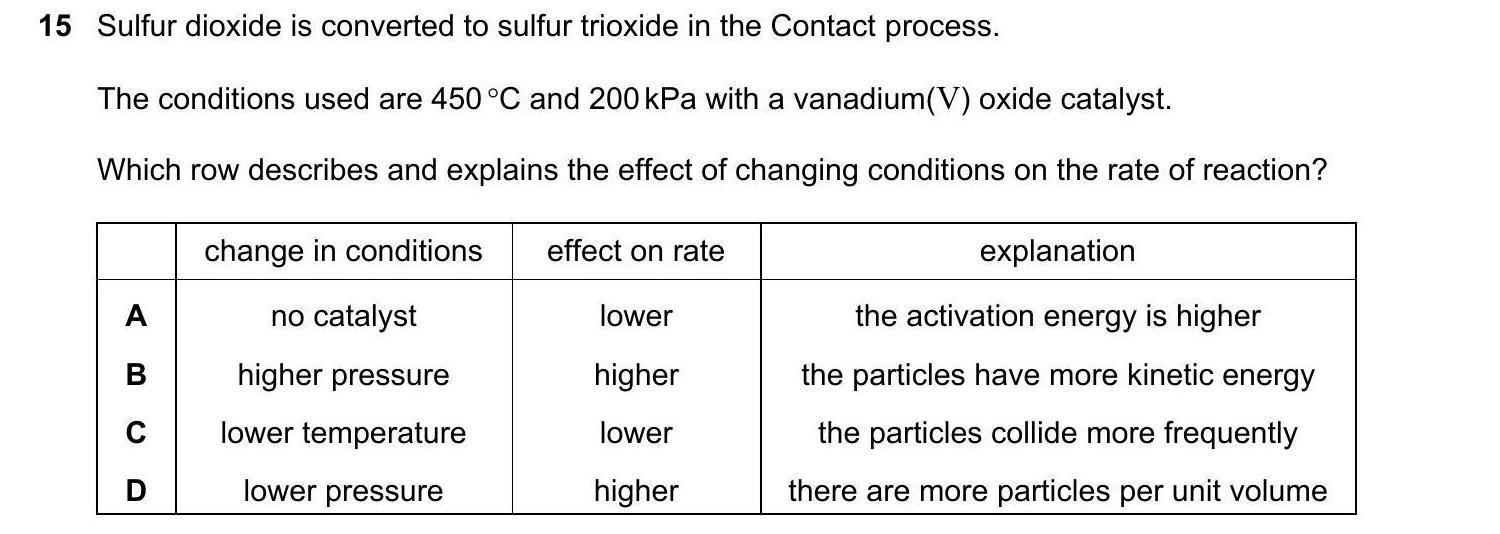 15 Sulfur dioxide is converted to sulfur trioxide in the Contact process.

The conditions used are 450 °C and 200 kPa with a vanadium(V) oxide catalyst.

Which row describes and explains the effect of changing conditions on the rate of reaction?

| | change in conditions | effect on rate | explanation |
|---|---|---|---|
| A | no catalyst | lower | the activation energy is higher |
| B | higher pressure | higher | the particles have more kinetic energy |
| C | lower temperature | lower | the particles collide more frequently |
| D | lower pressure | higher | there are more particles per unit volume |